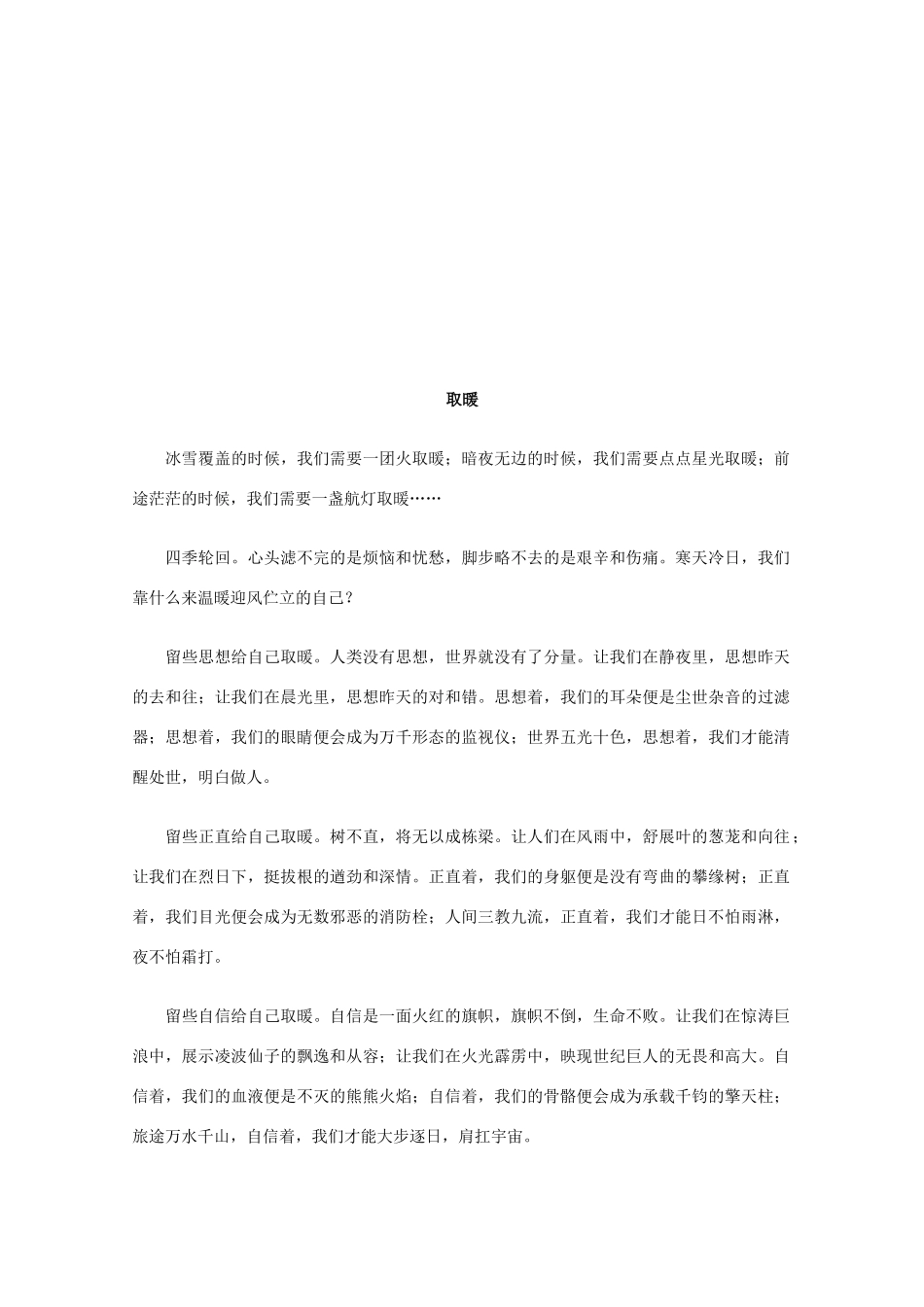 取暖

冰雪覆盖的时候，我们需要一团火取暖；暗夜无边的时候，我们需要点点星光取暖；前途茫茫的时候，我们需要一盏航灯取暖……

四季轮回。心头滤不完的是烦恼和忧愁，脚步略不去的是艰辛和伤痛。寒天冷日，我们靠什么来温暖迎风伫立的自己？

留些思想给自己取暖。人类没有思想，世界就没有了分量。让我们在静夜里，思想昨天的去和往；让我们在晨光里，思想昨天的对和错。思想着，我们的耳朵便是尘世杂音的过滤器；思想着，我们的眼睛便会成为万千形态的监视仪；世界五光十色，思想着，我们才能清醒处世，明白做人。

留些正直给自己取暖。树不直，将无以成栋梁。让人们在风雨中，舒展叶的葱茏和向往；让我们在烈日下，挺拔根的遒劲和深情。正直着，我们的身躯便是没有弯曲的攀缘树；正直着，我们目光便会成为无数邪恶的消防栓；人间三教九流，正直着，我们才能日不怕雨淋，夜不怕霜打。

留些自信给自己取暖。自信是一面火红的旗帜，旗帜不倒，生命不败。让我们在惊涛巨浪中，展示凌波仙子的飘逸和从容；让我们在火光霹雳中，映现世纪巨人的无畏和高大。自信着，我们的血液便是不灭的熊熊火焰；自信着，我们的骨骼便会成为承载千钧的擎天柱；旅途万水千山，自信着，我们才能大步逐日，肩扛宇宙。